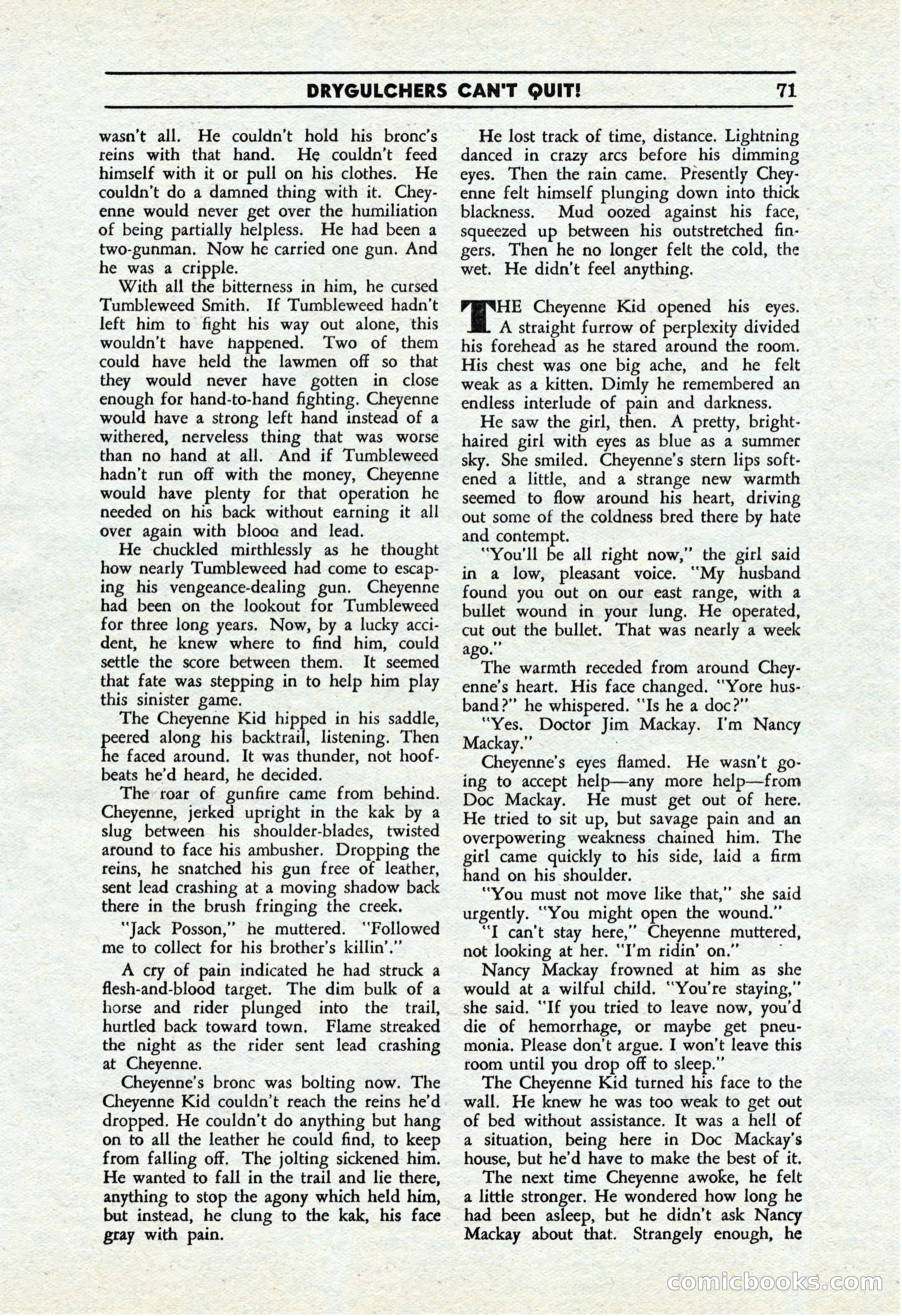 DRYGULCHERS CAN'T QUIT! 71

wasn't all. He couldn't hold his bronc's reins with that hand. He couldn't feed himself with it or pull on his clothes. He couldn't do a damned thing with it. Cheyenne would never get over the humiliation of being partially helpless. He had been a two-gunman. Now he carried one gun. And he was a cripple.

With all the bitterness in him, he cursed Tumbleweed Smith. If Tumbleweed hadn't left him to fight his way out alone, this wouldn't have happened. Two of them could have held the lawmen off so that they would never have gotten in close enough for hand-to-hand fighting. Cheyenne would have a strong left hand instead of a withered, nerveless thing that was worse than no hand at all. And if Tumbleweed hadn't run off with the money, Cheyenne would have plenty for that operation he needed on his back without earning it all over again with blooa and lead.

He chuckled mirthlessly as he thought how nearly Tumbleweed had come to escaping his vengeance-dealing gun. Cheyenne had been on the lookout for Tumbleweed for three long years. Now, by a lucky accident, he knew where to find him, could settle the score between them. It seemed that fate was stepping in to help him play this sinister game.

The Cheyenne Kid hipped in his saddle, peered along his backtrail, listening. Then he faced around. It was thunder, not hoofbeats he'd heard, he decided.

The roar of gunfire came from behind. Cheyenne, jerked upright in the kak by a slug between his shoulder-blades, twisted around to face his ambusher. Dropping the reins, he snatched his gun free of leather, sent lead crashing at a moving shadow back there in the brush fringing the creek.

"Jack Posson," he muttered. "Followed me to collect for his brother's killin'."

A cry of pain indicated he had struck a flesh-and-blood target. The dim bulk of a horse and rider plunged into the trail, hurtled back toward town. Flame streaked the night as the rider sent lead crashing at Cheyenne.

Cheyenne's bronc was bolting now. The Cheyenne Kid couldn't reach the reins he'd dropped. He couldn't do anything but hang on to all the leather he could find, to keep from falling off. The jolting sickened him. He wanted to fall in the trail and lie there, anything to stop the agony which held him, but instead, he clung to the kak, his face gray with pain.

He lost track of time, distance. Lightning danced in crazy arcs before his dimming eyes. Then the rain came. Presently Cheyenne felt himself plunging down into thick blackness. Mud oozed against his face, squeezed up between his outstretched fingers. Then he no longer felt the cold, the wet. He didn't feel anything.

THE Cheyenne Kid opened his eyes. A straight furrow of perplexity divided his forehead as he stared around the room. His chest was one big ache, and he felt weak as a kitten. Dimly he remembered an endless interlude of pain and darkness.

He saw the girl, then. A pretty, bright-haired girl with eyes as blue as a summer sky. She smiled. Cheyenne's stern lips softened a little, and a strange new warmth seemed to flow around his heart, driving out some of the coldness bred there by hate and contempt.

"You'll be all right now," the girl said in a low, pleasant voice. "My husband found you out on our east range, with a bullet wound in your lung. He operated, cut out the bullet. That was nearly a week ago."

The warmth receded from around Cheyenne's heart. His face changed. "Yore husband?" he whispered. "Is he a doc?"

"Yes. Doctor Jim Mackay. I'm Nancy Mackay."

Cheyenne's eyes flamed. He wasn't going to accept help—any more help—from Doc Mackay. He must get out of here. He tried to sit up, but savage pain and an overpowering weakness chained him. The girl came quickly to his side, laid a firm hand on his shoulder.

"You must not move like that," she said urgently. "You might open the wound."

"I can't stay here," Cheyenne muttered, not looking at her. "I'm ridin' on."

Nancy Mackay frowned at him as she would at a wilful child. "You're staying," she said. "If you tried to leave now, you'd die of hemorrhage, or maybe get pneumonia. Please don't argue. I won't leave this room until you drop off to sleep."

The Cheyenne Kid turned his face to the wall. He knew he was too weak to get out of bed without assistance. It was a hell of a situation, being here in Doc Mackay's house, but he'd have to make the best of it.

The next time Cheyenne awoke, he felt a little stronger. He wondered how long he had been asleep, but he didn't ask Nancy Mackay about that. Strangely enough, he

comicbooks.com